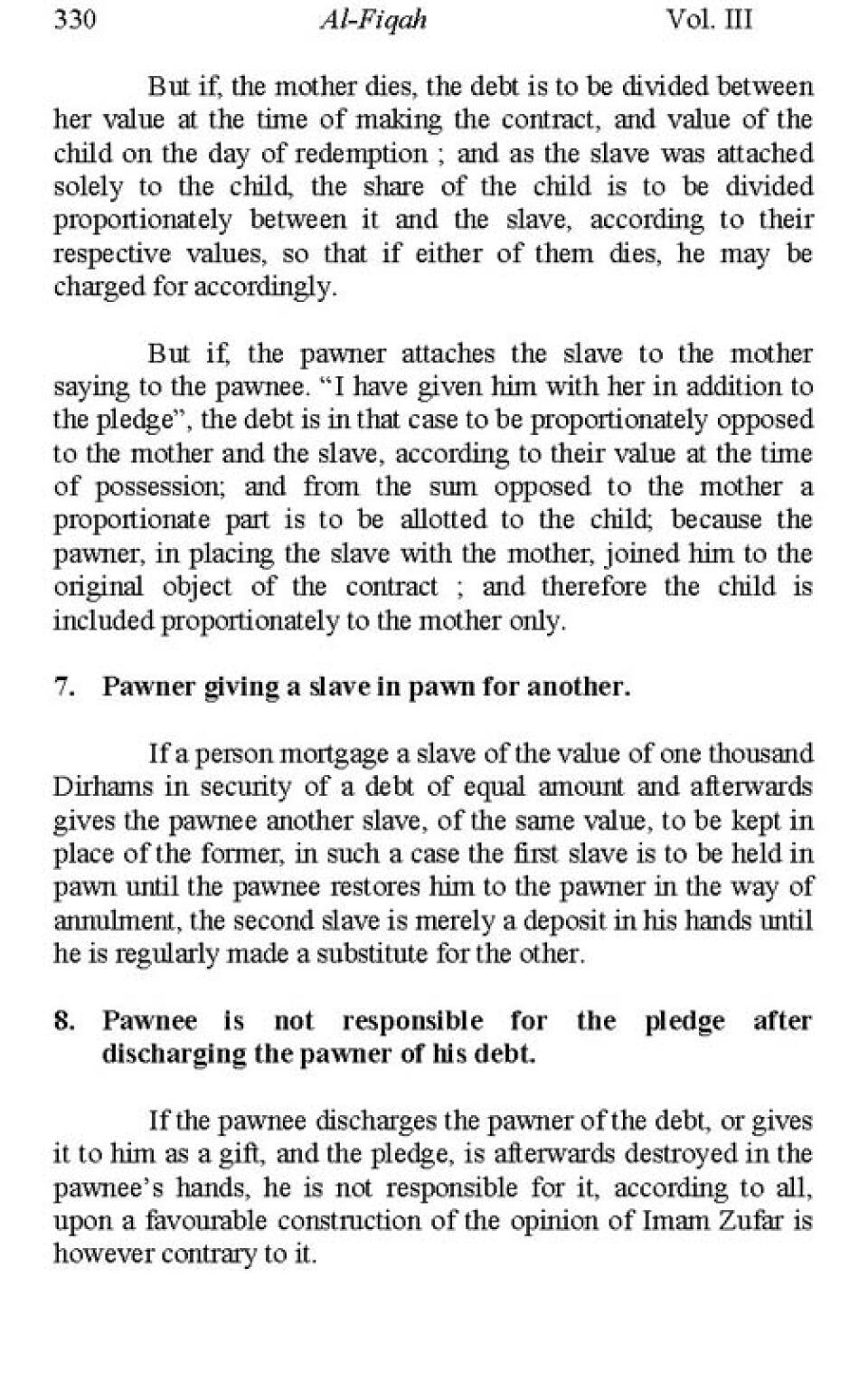 330 Al-Fiqah Vol. III

But if, the mother dies, the debt is to be divided between her value at the time of making the contract, and value of the child on the day of redemption ; and as the slave was attached solely to the child, the share of the child is to be divided proportionately between it and the slave, according to their respective values, so that if either of them dies, he may be charged for accordingly.

But if, the pawner attaches the slave to the mother saying to the pawnee. "I have given him with her in addition to the pledge", the debt is in that case to be proportionately opposed to the mother and the slave, according to their value at the time of possession; and from the sum opposed to the mother a proportionate part is to be allotted to the child; because the pawner, in placing the slave with the mother, joined him to the original object of the contract ; and therefore the child is included proportionately to the mother only.

7. Pawner giving a slave in pawn for another.

If a person mortgage a slave of the value of one thousand Dirhams in security of a debt of equal amount and afterwards gives the pawnee another slave, of the same value, to be kept in place of the former, in such a case the first slave is to be held in pawn until the pawnee restores him to the pawner in the way of annulment, the second slave is merely a deposit in his hands until he is regularly made a substitute for the other.

8. Pawnee is not responsible for the pledge after discharging the pawner of his debt.

If the pawnee discharges the pawner of the debt, or gives it to him as a gift, and the pledge, is afterwards destroyed in the pawnee's hands, he is not responsible for it, according to all, upon a favourable construction of the opinion of Imam Zufar is however contrary to it.